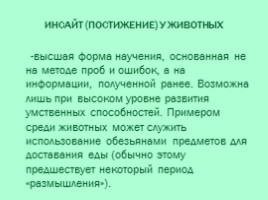 ИНСАЙТ (ПОСТИЖЕНИЕ) У ЖИВОТНЫХ

-высшая форма научения, основанная не на методе проб и ошибок, а на информации, полученной ранее. Возможна лишь при высоком уровне развития умственных способностей. Примером среди животных может служить использование обезьянами предметов для доставания еды (обычно этому предшествует некоторый период «размышления»).